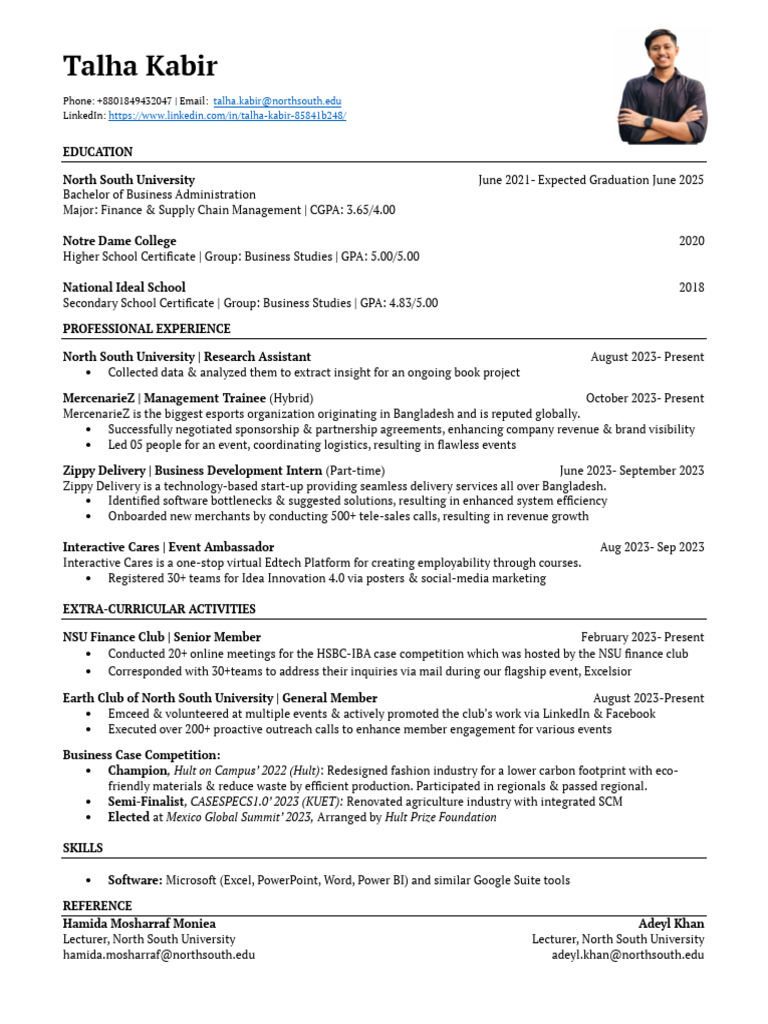 Talha Kabir

Phone: +8801849432047 | Email: talha.kabir@northsouth.edu
LinkedIn: https://www.linkedin.com/in/talha-kabir-85841b248/

EDUCATION

North South University June 2021- Expected Graduation June 2025
Bachelor of Business Administration
Major: Finance & Supply Chain Management | CGPA: 3.65/4.00

Notre Dame College 2020
Higher School Certificate | Group: Business Studies | GPA: 5.00/5.00

National Ideal School 2018
Secondary School Certificate | Group: Business Studies | GPA: 4.83/5.00

PROFESSIONAL EXPERIENCE

North South University | Research Assistant August 2023- Present
• Collected data & analyzed them to extract insight for an ongoing book project

MercenarieZ | Management Trainee (Hybrid) October 2023- Present
MercenarieZ is the biggest esports organization originating in Bangladesh and is reputed globally.
• Successfully negotiated sponsorship & partnership agreements, enhancing company revenue & brand visibility
• Led 05 people for an event, coordinating logistics, resulting in flawless events

Zippy Delivery | Business Development Intern (Part-time) June 2023- September 2023
Zippy Delivery is a technology-based start-up providing seamless delivery services all over Bangladesh.
• Identified software bottlenecks & suggested solutions, resulting in enhanced system efficiency
• Onboarded new merchants by conducting 500+ tele-sales calls, resulting in revenue growth

Interactive Cares | Event Ambassador Aug 2023- Sep 2023
Interactive Cares is a one-stop virtual Edtech Platform for creating employability through courses.
• Registered 30+ teams for Idea Innovation 4.0 via posters & social-media marketing

EXTRA-CURRICULAR ACTIVITIES

NSU Finance Club | Senior Member February 2023- Present
• Conducted 20+ online meetings for the HSBC-IBA case competition which was hosted by the NSU finance club
• Corresponded with 30+teams to address their inquiries via mail during our flagship event, Excelsior

Earth Club of North South University | General Member August 2023-Present
• Emceed & volunteered at multiple events & actively promoted the club's work via LinkedIn & Facebook
• Executed over 200+ proactive outreach calls to enhance member engagement for various events

Business Case Competition:
• Champion, Hult on Campus' 2022 (Hult): Redesigned fashion industry for a lower carbon footprint with eco-friendly materials & reduce waste by efficient production. Participated in regionals & passed regional.
• Semi-Finalist, CASESPECS1.0' 2023 (KUET): Renovated agriculture industry with integrated SCM
• Elected at Mexico Global Summit' 2023, Arranged by Hult Prize Foundation

SKILLS

• Software: Microsoft (Excel, PowerPoint, Word, Power BI) and similar Google Suite tools

REFERENCE
Hamida Mosharraf Moniea
Lecturer, North South University
hamida.mosharraf@northsouth.edu

Adeyl Khan
Lecturer, North South University
adeyl.khan@northsouth.edu